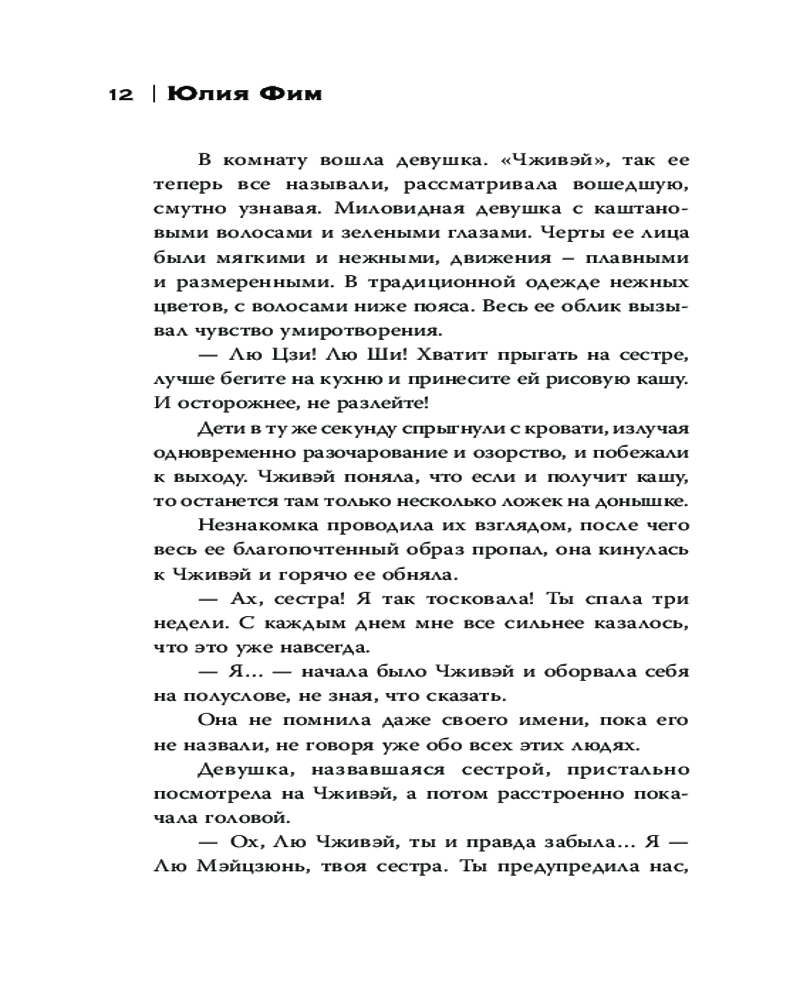 12 | Юлия Фим

В комнату вошла девушка. «Чживэй», так ее теперь все называли, рассматривала вошедшую, смутно узнавая. Миловидная девушка с каштановыми волосами и зелеными глазами. Черты ее лица были мягкими и нежными, движения – плавными и размеренными. В традиционной одежде нежных цветов, с волосами ниже пояса. Весь ее облик вызывал чувство умиротворения.

— Лю Цзи! Лю Ши! Хватит прыгать на сестре, лучше бегите на кухню и принесите ей рисовую кашу. И осторожнее, не разлейте!

Дети в ту же секунду спрыгнули с кровати, излучая одновременно разочарование и озорство, и побежали к выходу. Чживэй поняла, что если и получит кашу, то останется там только несколько ложек на донышке.

Незнакомка проводила их взглядом, после чего весь ее благопочтенный образ пропал, она кинулась к Чживэй и горячо ее обняла.

— Ах, сестра! Я так тосковала! Ты спала три недели. С каждым днем мне все сильнее казалось, что это уже навсегда.

— Я… — начала было Чживэй и оборвала себя на полуслове, не зная, что сказать.

Она не помнила даже своего имени, пока его не назвали, не говоря уже обо всех этих людях.

Девушка, назвавшаяся сестрой, пристально посмотрела на Чживэй, а потом расстроенно покачала головой.

— Ох, Лю Чживэй, ты и правда забыла… Я — Лю Мэйцзюнь, твоя сестра. Ты предупредила нас,